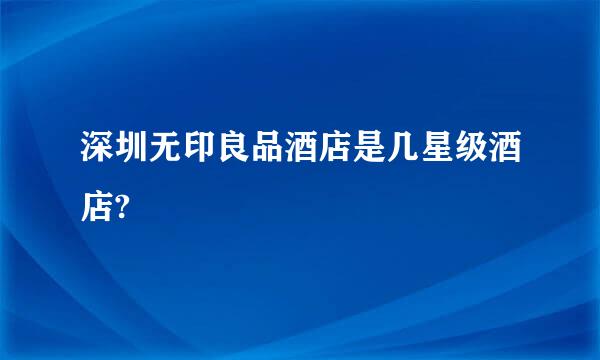 深圳无印良品酒店是几星级酒店?